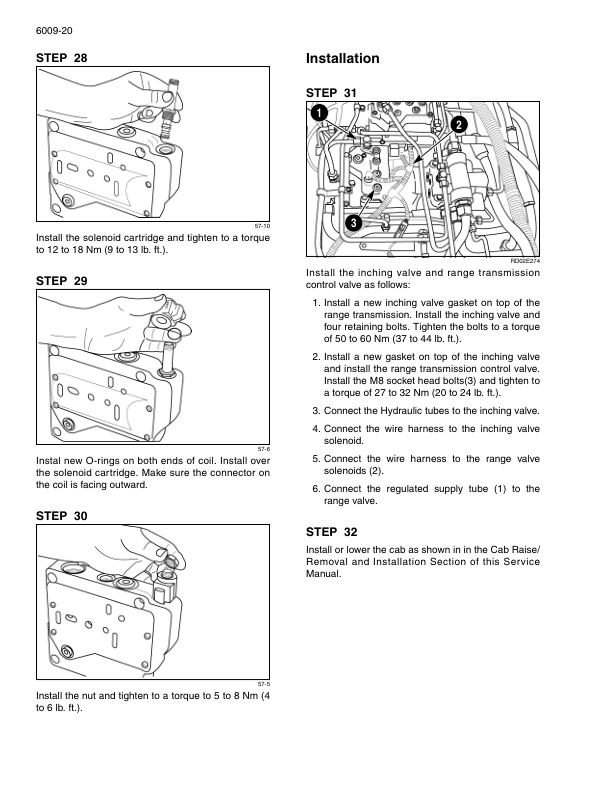 6009-20

STEP 28

57-10

Install the solenoid cartridge and tighten to a torque to 12 to 18 Nm (9 to 13 lb. ft.).

STEP 29

57-6

Instal new O-rings on both ends of coil. Install over the solenoid cartridge. Make sure the connector on the coil is facing outward.

STEP 30

57-5

Install the nut and tighten to a torque to 5 to 8 Nm (4 to 6 lb. ft.).

Installation

STEP 31

1
2
3

RD02E274

Install the inching valve and range transmission control valve as follows:

1. Install a new inching valve gasket on top of the range transmission. Install the inching valve and four retaining bolts. Tighten the bolts to a torque of 50 to 60 Nm (37 to 44 lb. ft.).

2. Install a new gasket on top of the inching valve and install the range transmission control valve. Install the M8 socket head bolts(3) and tighten to a torque of 27 to 32 Nm (20 to 24 lb. ft.).

3. Connect the Hydraulic tubes to the inching valve.

4. Connect the wire harness to the inching valve solenoid.

5. Connect the wire harness to the range valve solenoids (2).

6. Connect the regulated supply tube (1) to the range valve.

STEP 32

Install or lower the cab as shown in in the Cab Raise/ Removal and Installation Section of this Service Manual.